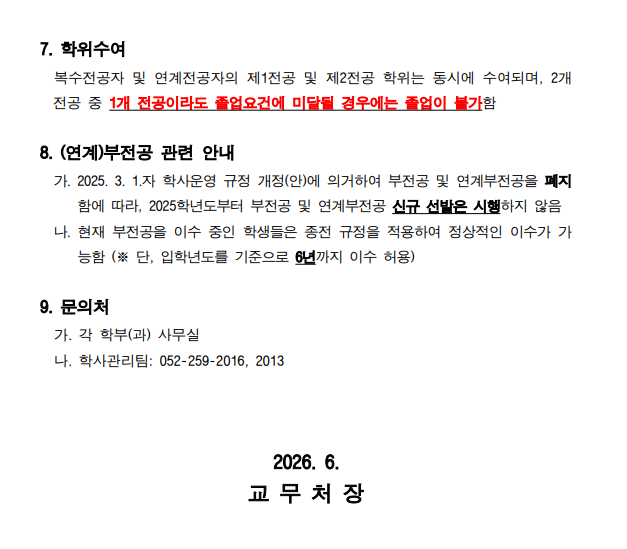 7. 학위수여

복수전공자 및 연계전공자의 제1전공 및 제2전공 학위는 동시에 수여되며, 2개 전공 중 1개 전공이라도 졸업요건에 미달될 경우에는 졸업이 불가함

8. (연계)부전공 관련 안내

가. 2025. 3. 1.자 학사운영 규정 개정(안)에 의거하여 부전공 및 연계부전공을 폐지함에 따라, 2025학년도부터 부전공 및 연계부전공 신규 선발은 시행하지 않음

나. 현재 부전공을 이수 중인 학생들은 종전 규정을 적용하여 정상적인 이수가 가능함 (※ 단, 입학년도를 기준으로 6년까지 이수 허용)

9. 문의처

가. 각 학부(과) 사무실

나. 학사관리팀: 052-259-2016, 2013

2026. 6.

교 무 처 장